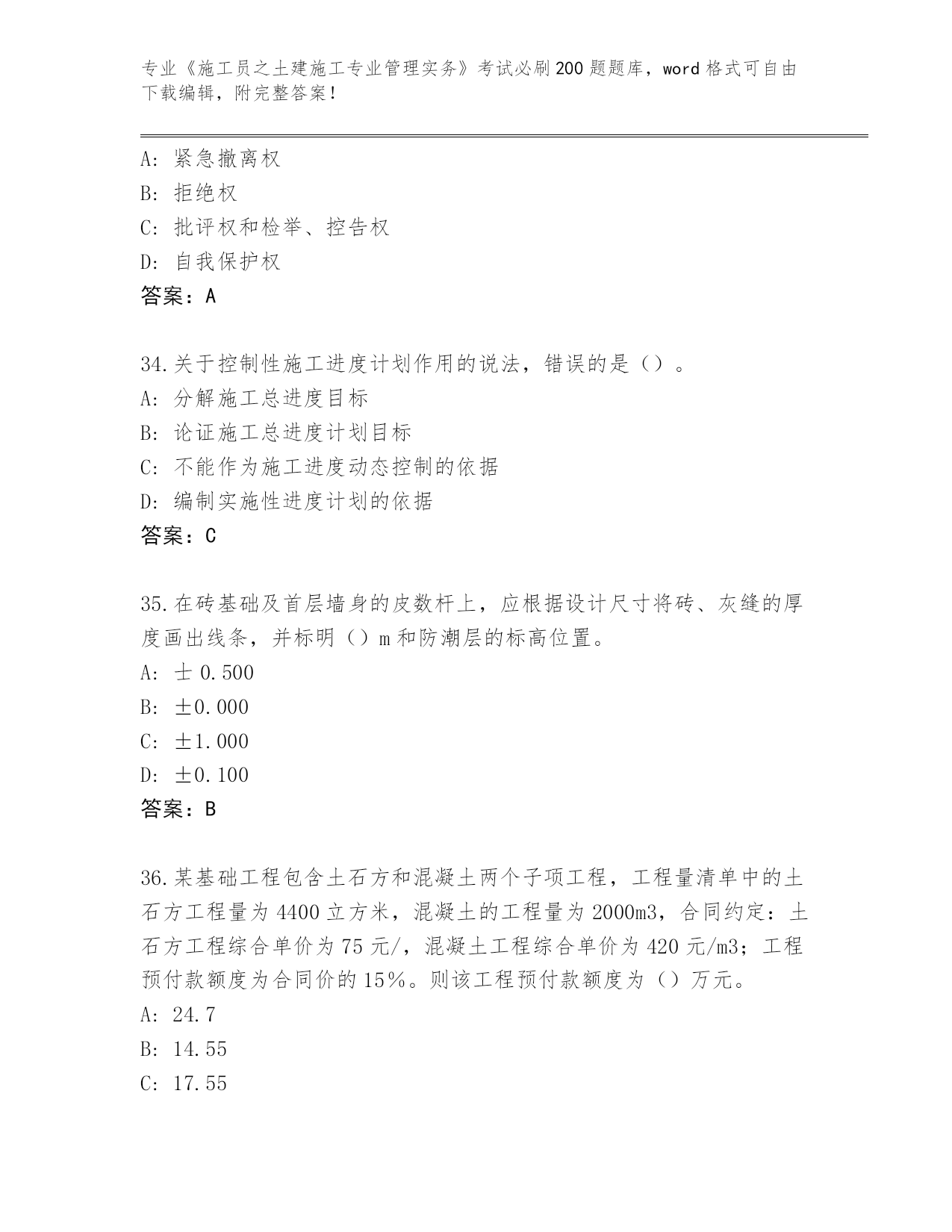 专业《施工员之土建施工专业管理实务》考试必刷200题题库，word格式可自由下载编辑，附完整答案！

A：紧急撤离权
B：拒绝权
C：批评权和检举、控告权
D：自我保护权
答案：A

34.关于控制性施工进度计划作用的说法，错误的是（）。
A：分解施工总进度目标
B：论证施工总进度计划目标
C：不能作为施工进度动态控制的依据
D：编制实施性进度计划的依据
答案：C

35.在砖基础及首层墙身的皮数杆上，应根据设计尺寸将砖、灰缝的厚度画出线条，并标明（）m和防潮层的标高位置。
A：士0.500
B：±0.000
C：±1.000
D：±0.100
答案：B

36.某基础工程包含土石方和混凝土两个子项工程，工程量清单中的土石方工程量为4400立方米，混凝土的工程量为2000m3，合同约定：土石方工程综合单价为75元/，混凝土工程综合单价为420元/m3；工程预付款额度为合同价的15%。则该工程预付款额度为（）万元。
A：24.7
B：14.55
C：17.55